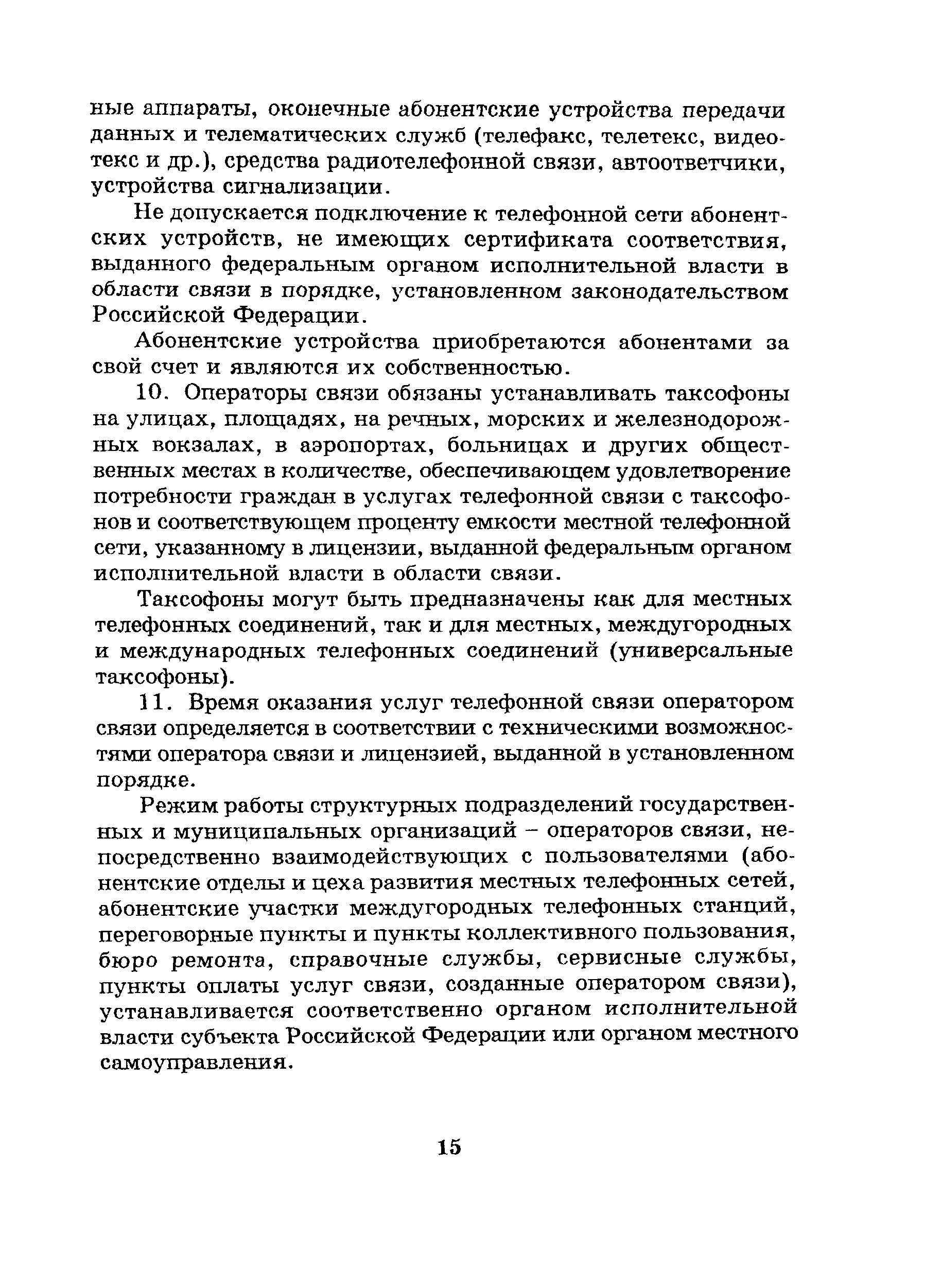 ные аппараты, оконечные абонентские устройства передачи данных и телематических служб (телефакс, телетекс, видеотекс и др.), средства радиотелефонной связи, автоответчики, устройства сигнализации.

Не допускается подключение к телефонной сети абонентских устройств, не имеющих сертификата соответствия, выданного федеральным органом исполнительной власти в области связи в порядке, установленном законодательством Российской Федерации.

Абонентские устройства приобретаются абонентами за свой счет и являются их собственностью.

10. Операторы связи обязаны устанавливать таксофоны на улицах, площадях, на речных, морских и железнодорожных вокзалах, в аэропортах, больницах и других общественных местах в количестве, обеспечивающем удовлетворение потребности граждан в услугах телефонной связи с таксофонов и соответствующем проценту емкости местной телефонной сети, указанному в лицензии, выданной федеральным органом исполнительной власти в области связи.

Таксофоны могут быть предназначены как для местных телефонных соединений, так и для местных, междугородных и международных телефонных соединений (универсальные таксофоны).

11. Время оказания услуг телефонной связи оператором связи определяется в соответствии с техническими возможностями оператора связи и лицензией, выданной в установленном порядке.

Режим работы структурных подразделений государственных и муниципальных организаций – операторов связи, непосредственно взаимодействующих с пользователями (абонентские отделы и цеха развития местных телефонных сетей, абонентские участки междугородных телефонных станций, переговорные пункты и пункты коллективного пользования, бюро ремонта, справочные службы, сервисные службы, пункты оплаты услуг связи, созданные оператором связи), устанавливается соответственно органом исполнительной власти субъекта Российской Федерации или органом местного самоуправления.

15